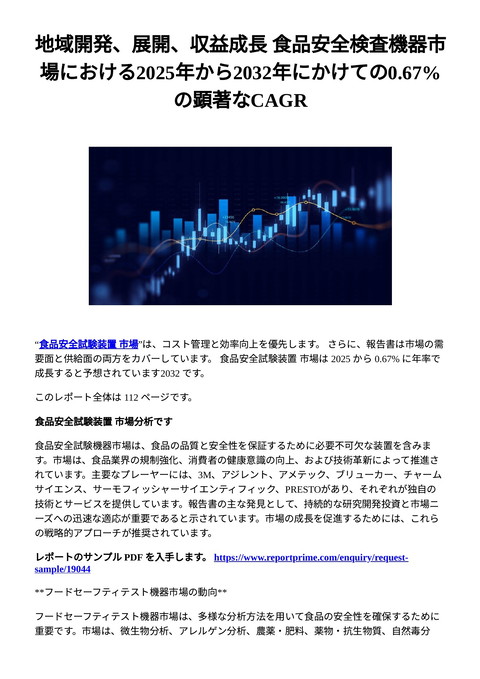 地域開発、展開、収益成長 食品安全検査機器市場における2025年から2032年にかけての0.67%の顕著なCAGR

“食品安全試験装置 市場”は、コスト管理と効率向上を優先します。 さらに、報告書は市場の需要面と供給面の両方をカバーしています。 食品安全試験装置 市場は 2025 から 0.67% に年率で成長すると予想されています2032 です。

このレポート全体は 112 ページです。

食品安全試験装置 市場分析です

食品安全試験機器市場は、食品の品質と安全性を保証するために必要不可欠な装置を含みます。市場は、食品業界の規制強化、消費者の健康意識の向上、および技術革新によって推進されています。主要なプレーヤーには、3M、アジレント、アメテック、ブリューカー、チャームサイエンス、サーモフィッシャーサイエンティフィック、PRESTOがあり、それぞれが独自の技術とサービスを提供しています。報告書の主な発見として、持続的な研究開発投資と市場ニーズへの迅速な適応が重要であると示されています。市場の成長を促進するためには、これらの戦略的アプローチが推奨されています。

レポートのサンプル PDF を入手します。 https://www.reportprime.com/enquiry/request-sample/19044

**フードセーフティテスト機器市場の動向**

フードセーフティテスト機器市場は、多様な分析方法を用いて食品の安全性を確保するために重要です。市場は、微生物分析、アレルゲン分析、農薬・肥料、薬物・抗生物質、自然毒分